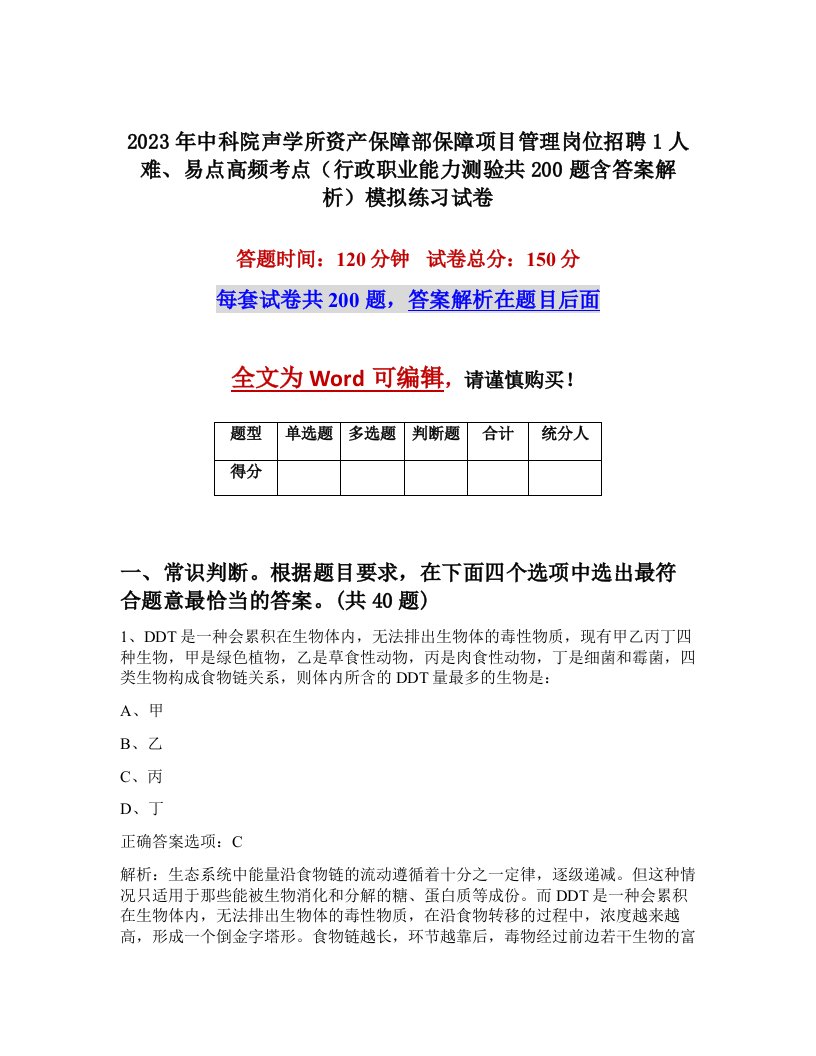 2023年中科院声学所资产保障部保障项目管理岗位招聘1人难、易点高频考点（行政职业能力测验共200题含答案解析）模拟练习试卷

答题时间：120分钟　试卷总分：150分

每套试卷共200题，答案解析在题目后面

全文为Word可编辑，请谨慎购买！

| 题型 | 单选题 | 多选题 | 判断题 | 合计 | 统分人 |
|---|---|---|---|---|---|
| 得分 | | | | | |

一、常识判断。根据题目要求，在下面四个选项中选出最符合题意最恰当的答案。(共40题)

1、DDT是一种会累积在生物体内，无法排出生物体的毒性物质，现有甲乙丙丁四种生物，甲是绿色植物，乙是草食性动物，丙是肉食性动物，丁是细菌和霉菌，四类生物构成食物链关系，则体内所含的DDT量最多的生物是：

A、甲

B、乙

C、丙

D、丁

正确答案选项：C

解析：生态系统中能量沿食物链的流动遵循着十分之一定律，逐级递减。但这种情况只适用于那些能被生物消化和分解的糖、蛋白质等成份。而DDT是一种会累积在生物体内，无法排出生物体的毒性物质，在沿食物转移的过程中，浓度越来越高，形成一个倒金字塔形。食物链越长，环节越靠后，毒物经过前边若干生物的富